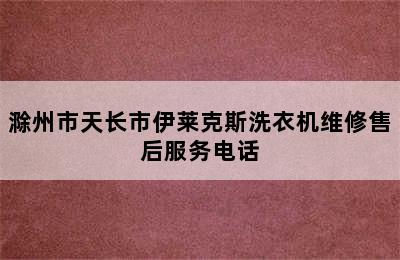 滁州市天长市伊莱克斯洗衣机维修售后服务电话